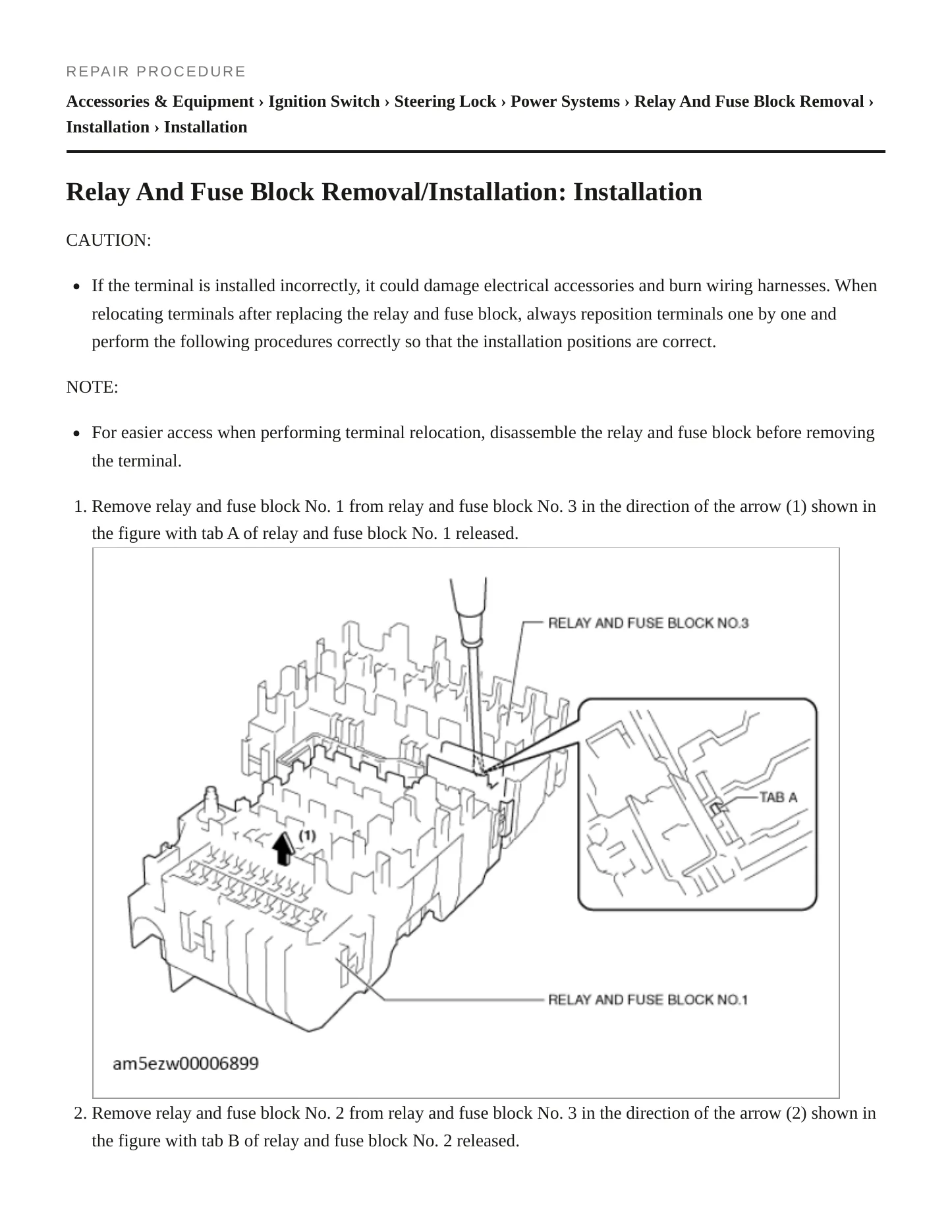 REPAIR PROCEDURE

Accessories & Equipment › Ignition Switch › Steering Lock › Power Systems › Relay And Fuse Block Removal › Installation › Installation

Relay And Fuse Block Removal/Installation: Installation

CAUTION:

• If the terminal is installed incorrectly, it could damage electrical accessories and burn wiring harnesses. When relocating terminals after replacing the relay and fuse block, always reposition terminals one by one and perform the following procedures correctly so that the installation positions are correct.

NOTE:

• For easier access when performing terminal relocation, disassemble the relay and fuse block before removing the terminal.

1. Remove relay and fuse block No. 1 from relay and fuse block No. 3 in the direction of the arrow (1) shown in the figure with tab A of relay and fuse block No. 1 released.

RELAY AND FUSE BLOCK NO.3

TAB A

(1)

RELAY AND FUSE BLOCK NO.1

am5ezw00006899

2. Remove relay and fuse block No. 2 from relay and fuse block No. 3 in the direction of the arrow (2) shown in the figure with tab B of relay and fuse block No. 2 released.